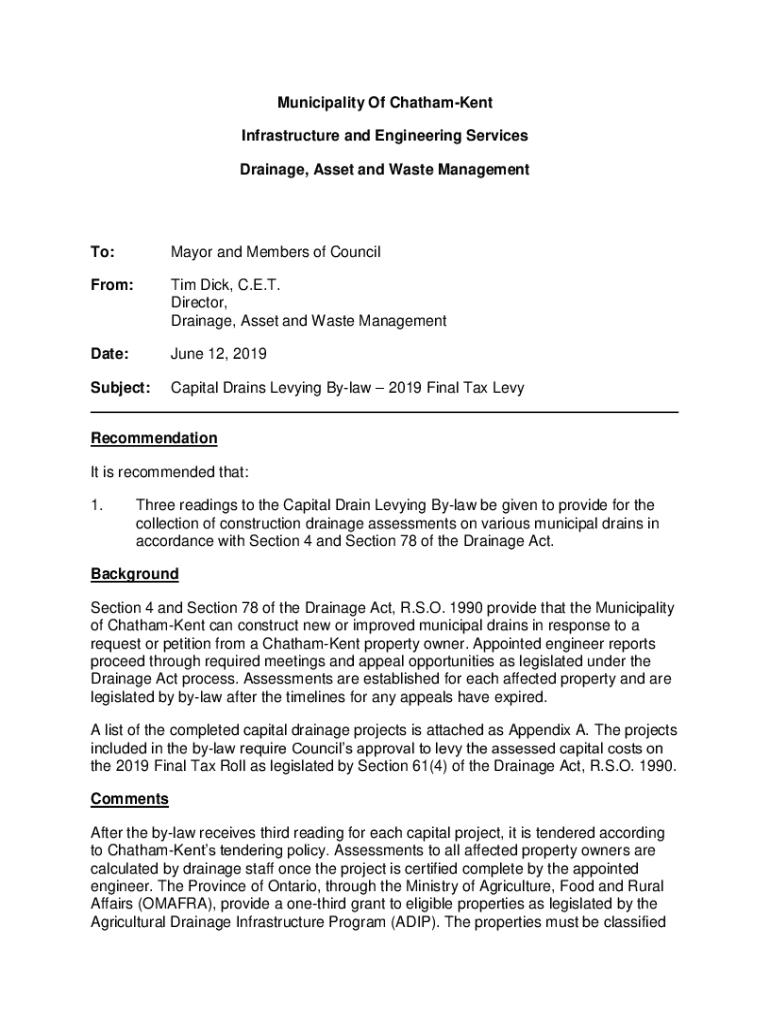 Municipality Of Chatham-Kent

Infrastructure and Engineering Services

Drainage, Asset and Waste Management

To: Mayor and Members of Council

From: Tim Dick, C.E.T.
Director,
Drainage, Asset and Waste Management

Date: June 12, 2019

Subject: Capital Drains Levying By-law – 2019 Final Tax Levy

Recommendation

It is recommended that:

1. Three readings to the Capital Drain Levying By-law be given to provide for the collection of construction drainage assessments on various municipal drains in accordance with Section 4 and Section 78 of the Drainage Act.

Background

Section 4 and Section 78 of the Drainage Act, R.S.O. 1990 provide that the Municipality of Chatham-Kent can construct new or improved municipal drains in response to a request or petition from a Chatham-Kent property owner. Appointed engineer reports proceed through required meetings and appeal opportunities as legislated under the Drainage Act process. Assessments are established for each affected property and are legislated by by-law after the timelines for any appeals have expired.

A list of the completed capital drainage projects is attached as Appendix A. The projects included in the by-law require Council's approval to levy the assessed capital costs on the 2019 Final Tax Roll as legislated by Section 61(4) of the Drainage Act, R.S.O. 1990.

Comments

After the by-law receives third reading for each capital project, it is tendered according to Chatham-Kent's tendering policy. Assessments to all affected property owners are calculated by drainage staff once the project is certified complete by the appointed engineer. The Province of Ontario, through the Ministry of Agriculture, Food and Rural Affairs (OMAFRA), provide a one-third grant to eligible properties as legislated by the Agricultural Drainage Infrastructure Program (ADIP). The properties must be classified